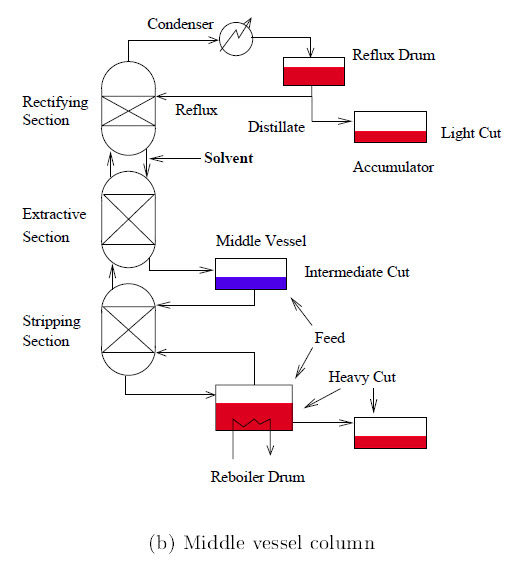 Condenser

Reflux Drum

Rectifying Section

Reflux

Distillate

Light Cut

Solvent

Accumulator

Extractive Section

Middle Vessel

Intermediate Cut

Stripping Section

Feed

Heavy Cut

Reboiler Drum

(b) Middle vessel column